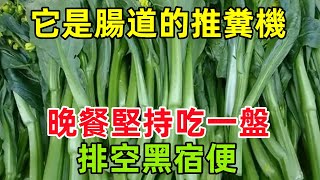 它是腸道的推糞機

晚餐堅持吃一盤
排空黑宿便